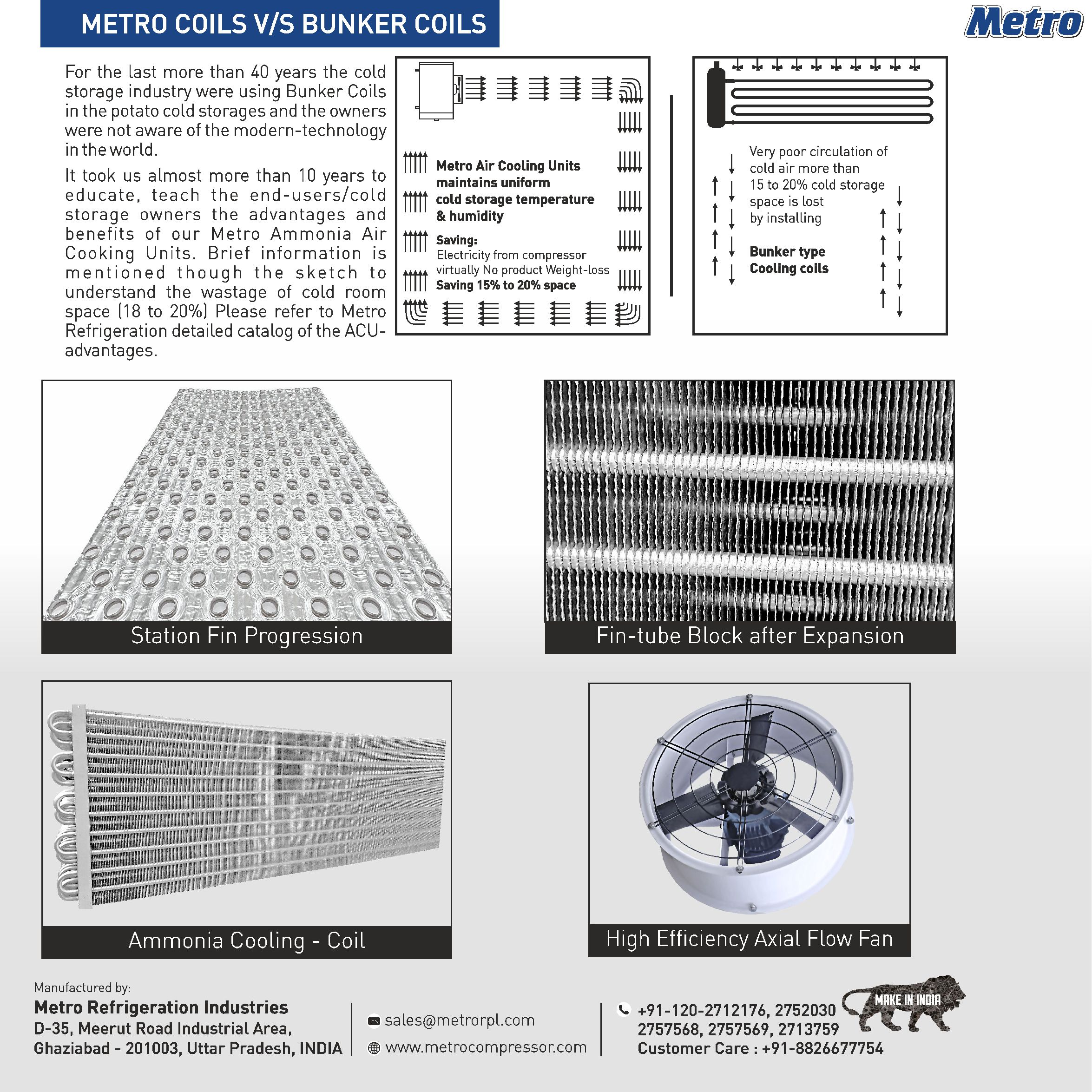 METRO COILS V/S BUNKER COILS

Metro

For the last more than 40 years the cold storage industry were using Bunker Coils in the potato cold storages and the owners were not aware of the modern-technology in the world.

It took us almost more than 10 years to educate, teach the end-users/cold storage owners the advantages and benefits of our Metro Ammonia Air Cooking Units. Brief information is mentioned though the sketch to understand the wastage of cold room space (18 to 20%) Please refer to Metro Refrigeration detailed catalog of the ACU-advantages.

Metro Air Cooling Units maintains uniform cold storage temperature & humidity

Saving:
Electricity from compressor
virtually No product Weight-loss
Saving 15% to 20% space

Very poor circulation of cold air more than 15 to 20% cold storage space is lost by installing

Bunker type Cooling coils

Station Fin Progression

Fin-tube Block after Expansion

Ammonia Cooling - Coil

High Efficiency Axial Flow Fan

Manufactured by:
Metro Refrigeration Industries
D-35, Meerut Road Industrial Area,
Ghaziabad - 201003, Uttar Pradesh, INDIA

sales@metrorpl.com
www.metrocompressor.com

+91-120-2712176, 2752030
2757568, 2757569, 2713759
Customer Care : +91-8826677754

MAKE IN INDIA